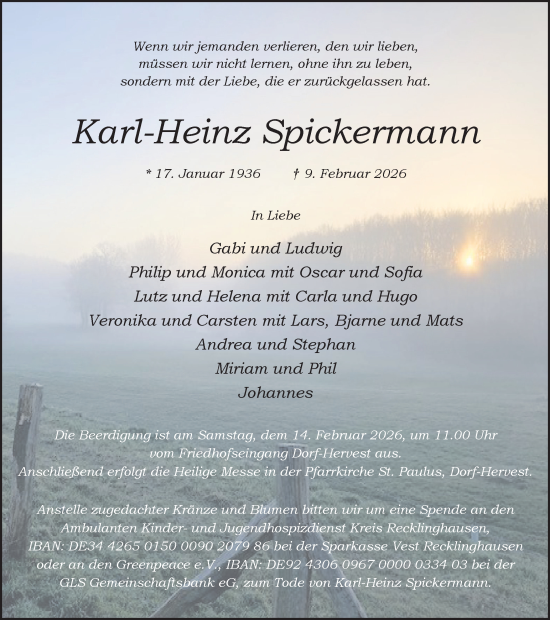 Wenn wir jemanden verlieren, den wir lieben,
müssen wir nicht lernen, ohne ihn zu leben,
sondern mit der Liebe, die er zurückgelassen hat.

Karl-Heinz Spickermann

* 17. Januar 1936 † 9. Februar 2026

In Liebe

Gabi und Ludwig
Philip und Monica mit Oscar und Sofia
Lutz und Helena mit Carla und Hugo
Veronika und Carsten mit Lars, Bjarne und Mats
Andrea und Stephan
Miriam und Phil
Johannes

Die Beerdigung ist am Samstag, dem 14. Februar 2026, um 11.00 Uhr vom Friedhofseingang Dorf-Hervest aus.
Anschließend erfolgt die Heilige Messe in der Pfarrkirche St. Paulus, Dorf-Hervest.

Anstelle zugedachter Kränze und Blumen bitten wir um eine Spende an den Ambulanten Kinder- und Jugendhospizdienst Kreis Recklinghausen, IBAN: DE34 4265 0150 0090 2079 86 bei der Sparkasse Vest Recklinghausen oder an den Greenpeace e.V., IBAN: DE92 4306 0967 0000 0334 03 bei der GLS Gemeinschaftsbank eG, zum Tode von Karl-Heinz Spickermann.